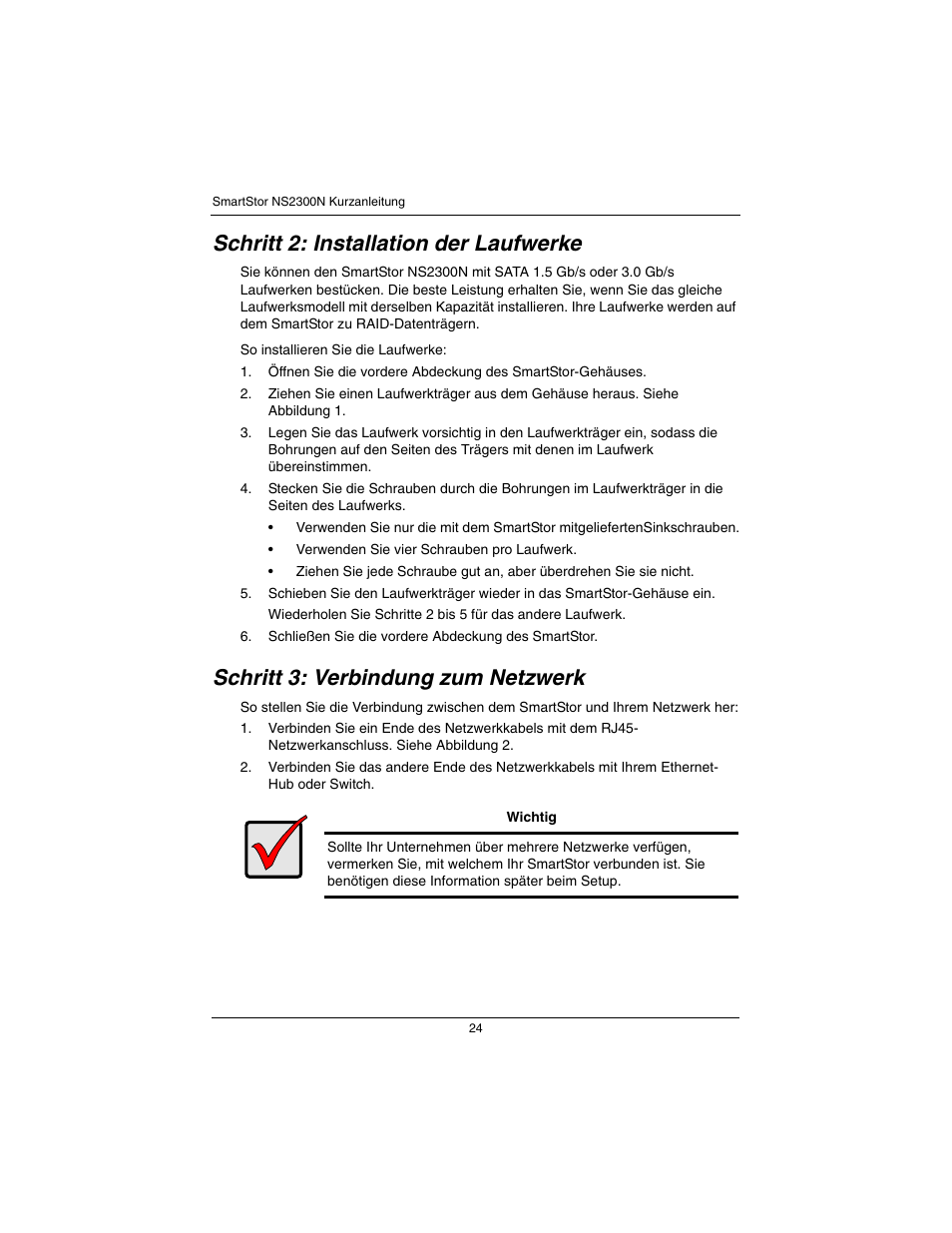 SmartStor NS2300N Kurzanleitung

Schritt 2: Installation der Laufwerke

Sie können den SmartStor NS2300N mit SATA 1.5 Gb/s oder 3.0 Gb/s Laufwerken bestücken. Die beste Leistung erhalten Sie, wenn Sie das gleiche Laufwerksmodell mit derselben Kapazität installieren. Ihre Laufwerke werden auf dem SmartStor zu RAID-Datenträgern.

So installieren Sie die Laufwerke:

1. Öffnen Sie die vordere Abdeckung des SmartStor-Gehäuses.
2. Ziehen Sie einen Laufwerkträger aus dem Gehäuse heraus. Siehe Abbildung 1.
3. Legen Sie das Laufwerk vorsichtig in den Laufwerkträger ein, sodass die Bohrungen auf den Seiten des Trägers mit denen im Laufwerk übereinstimmen.
4. Stecken Sie die Schrauben durch die Bohrungen im Laufwerkträger in die Seiten des Laufwerks.
 • Verwenden Sie nur die mit dem SmartStor mitgeliefertenSinkschrauben.
 • Verwenden Sie vier Schrauben pro Laufwerk.
 • Ziehen Sie jede Schraube gut an, aber überdrehen Sie sie nicht.
5. Schieben Sie den Laufwerkträger wieder in das SmartStor-Gehäuse ein.
 Wiederholen Sie Schritte 2 bis 5 für das andere Laufwerk.
6. Schließen Sie die vordere Abdeckung des SmartStor.

Schritt 3: Verbindung zum Netzwerk

So stellen Sie die Verbindung zwischen dem SmartStor und Ihrem Netzwerk her:

1. Verbinden Sie ein Ende des Netzwerkkabels mit dem RJ45-Netzwerkanschluss. Siehe Abbildung 2.
2. Verbinden Sie das andere Ende des Netzwerkkabels mit Ihrem Ethernet-Hub oder Switch.

Wichtig

Sollte Ihr Unternehmen über mehrere Netzwerke verfügen, vermerken Sie, mit welchem Ihr SmartStor verbunden ist. Sie benötigen diese Information später beim Setup.

24